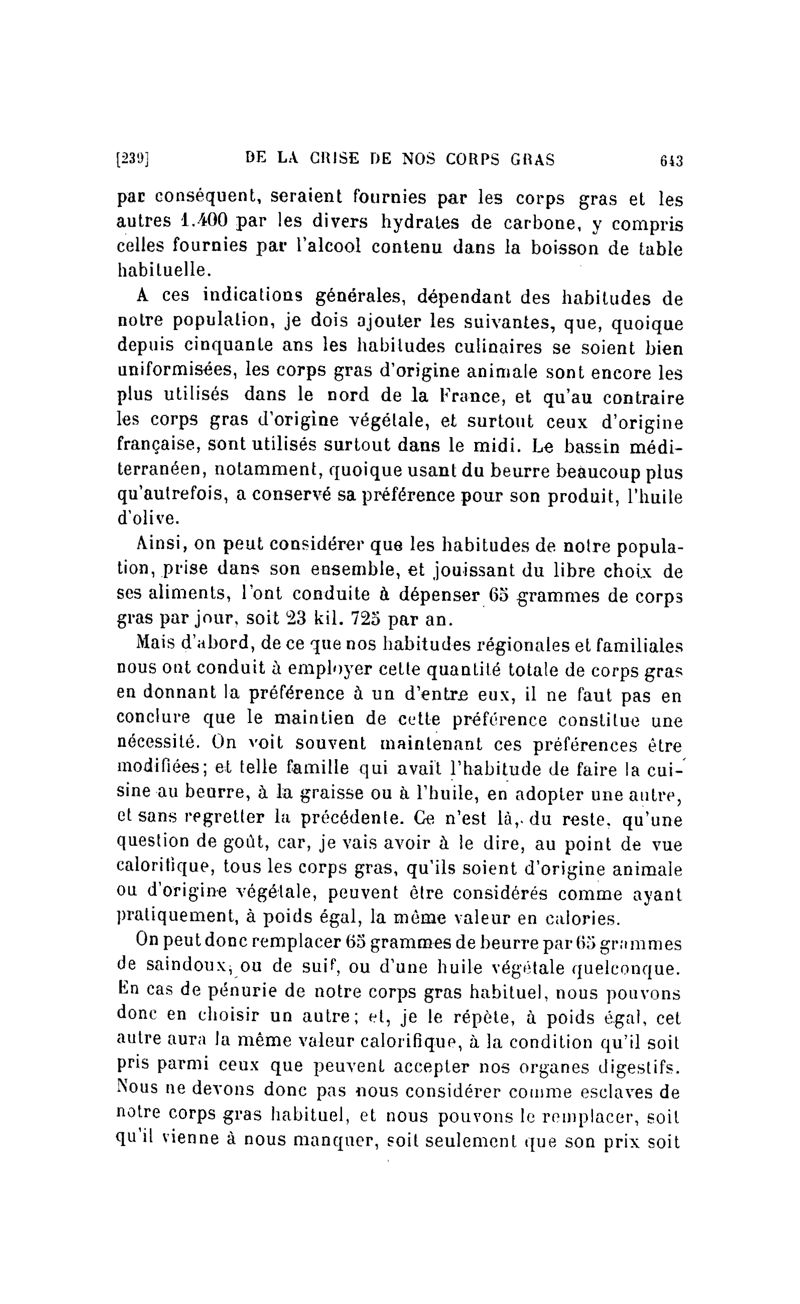 [239] DE LA CRISE DE NOS CORPS GRAS 643

par conséquent, seraient fournies par les corps gras et les autres 1.400 par les divers hydrates de carbone, y compris celles fournies par l'alcool contenu dans la boisson de table habituelle.

A ces indications générales, dépendant des habitudes de notre population, je dois ajouter les suivantes, que, quoique depuis cinquante ans les habitudes culinaires se soient bien uniformisées, les corps gras d'origine animale sont encore les plus utilisés dans le nord de la France, et qu'au contraire les corps gras d'origine végétale, et surtout ceux d'origine française, sont utilisés surtout dans le midi. Le bassin méditerranéen, notamment, quoique usant du beurre beaucoup plus qu'autrefois, a conservé sa préférence pour son produit, l'huile d'olive.

Ainsi, on peut considérer que les habitudes de notre population, prise dans son ensemble, et jouissant du libre choix de ses aliments, l'ont conduite à dépenser 65 grammes de corps gras par jour, soit 23 kil. 725 par an.

Mais d'abord, de ce que nos habitudes régionales et familiales nous ont conduit à employer cette quantité totale de corps gras en donnant la préférence à un d'entre eux, il ne faut pas en conclure que le maintien de cette préférence constitue une nécessité. On voit souvent maintenant ces préférences être modifiées; et telle famille qui avait l'habitude de faire la cuisine au beurre, à la graisse ou à l'huile, en adopter une autre, et sans regretter la précédente. Ce n'est là, du reste, qu'une question de goût, car, je vais avoir à le dire, au point de vue calorifique, tous les corps gras, qu'ils soient d'origine animale ou d'origine végétale, peuvent être considérés comme ayant pratiquement, à poids égal, la même valeur en calories.

On peut donc remplacer 65 grammes de beurre par 65 grammes de saindoux, ou de suif, ou d'une huile végétale quelconque. En cas de pénurie de notre corps gras habituel, nous pouvons donc en choisir un autre; et, je le répète, à poids égal, cet autre aura la même valeur calorifique, à la condition qu'il soit pris parmi ceux que peuvent accepter nos organes digestifs. Nous ne devons donc pas nous considérer comme esclaves de notre corps gras habituel, et nous pouvons le remplacer, soit qu'il vienne à nous manquer, soit seulement que son prix soit